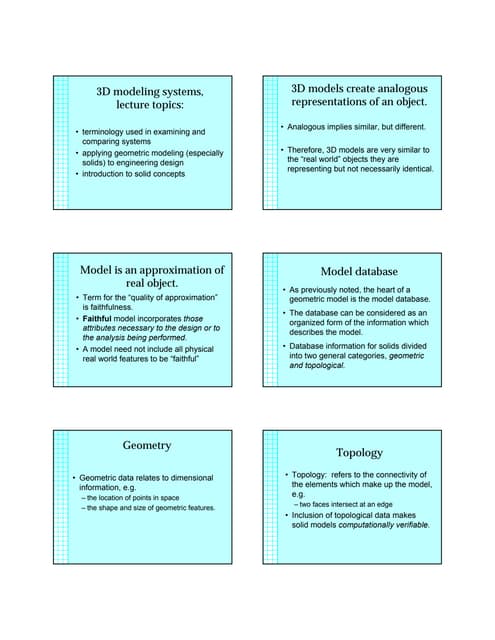 3D modeling systems, lecture topics:

• terminology used in examining and comparing systems
• applying geometric modeling (especially solids) to engineering design
• introduction to solid concepts

3D models create analogous representations of an object.

• Analogous implies similar, but different.
• Therefore, 3D models are very similar to the "real world" objects they are representing but not necessarily identical.

Model is an approximation of real object.

• Term for the "quality of approximation" is faithfulness.
• Faithful model incorporates those attributes necessary to the design or to the analysis being performed.
• A model need not include all physical real world features to be "faithful"

Model database

• As previously noted, the heart of a geometric model is the model database.
• The database can be considered as an organized form of the information which describes the model.
• Database information for solids divided into two general categories, geometric and topological.

Geometry

• Geometric data relates to dimensional information, e.g.
– the location of points in space
– the shape and size of geometric features.

Topology

• Topology: refers to the connectivity of the elements which make up the model, e.g.
– two faces intersect at an edge
• Inclusion of topological data makes solid models computationally verifiable.